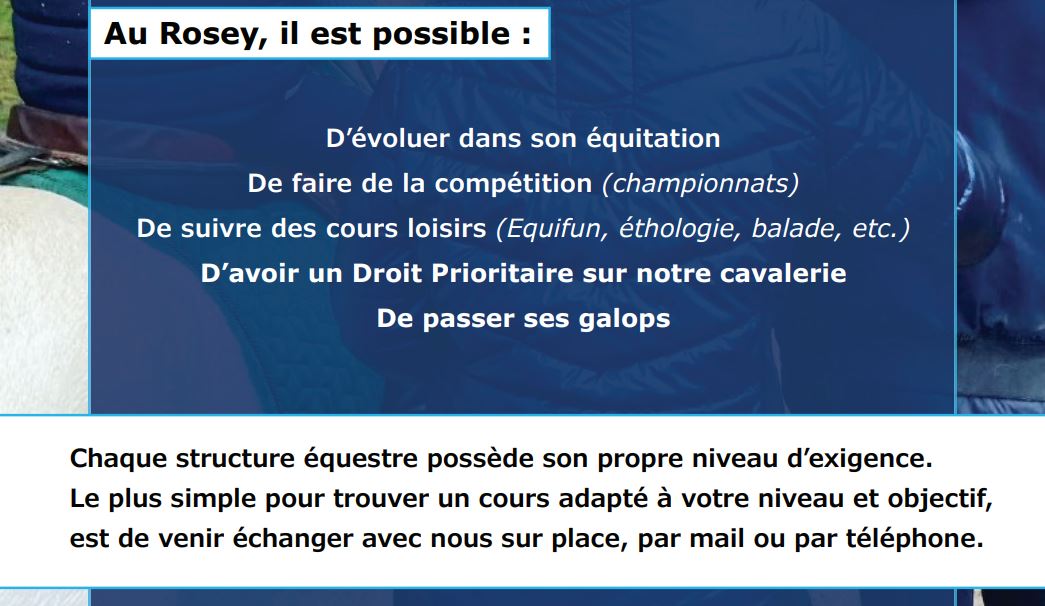 Au Rosey, il est possible :

D’évoluer dans son équitation
De faire de la compétition (championnats)
De suivre des cours loisirs (Equifun, éthologie, balade, etc.)
D’avoir un Droit Prioritaire sur notre cavalerie
De passer ses galops

Chaque structure équestre possède son propre niveau d’exigence.
Le plus simple pour trouver un cours adapté à votre niveau et objectif, est de venir échanger avec nous sur place, par mail ou par téléphone.